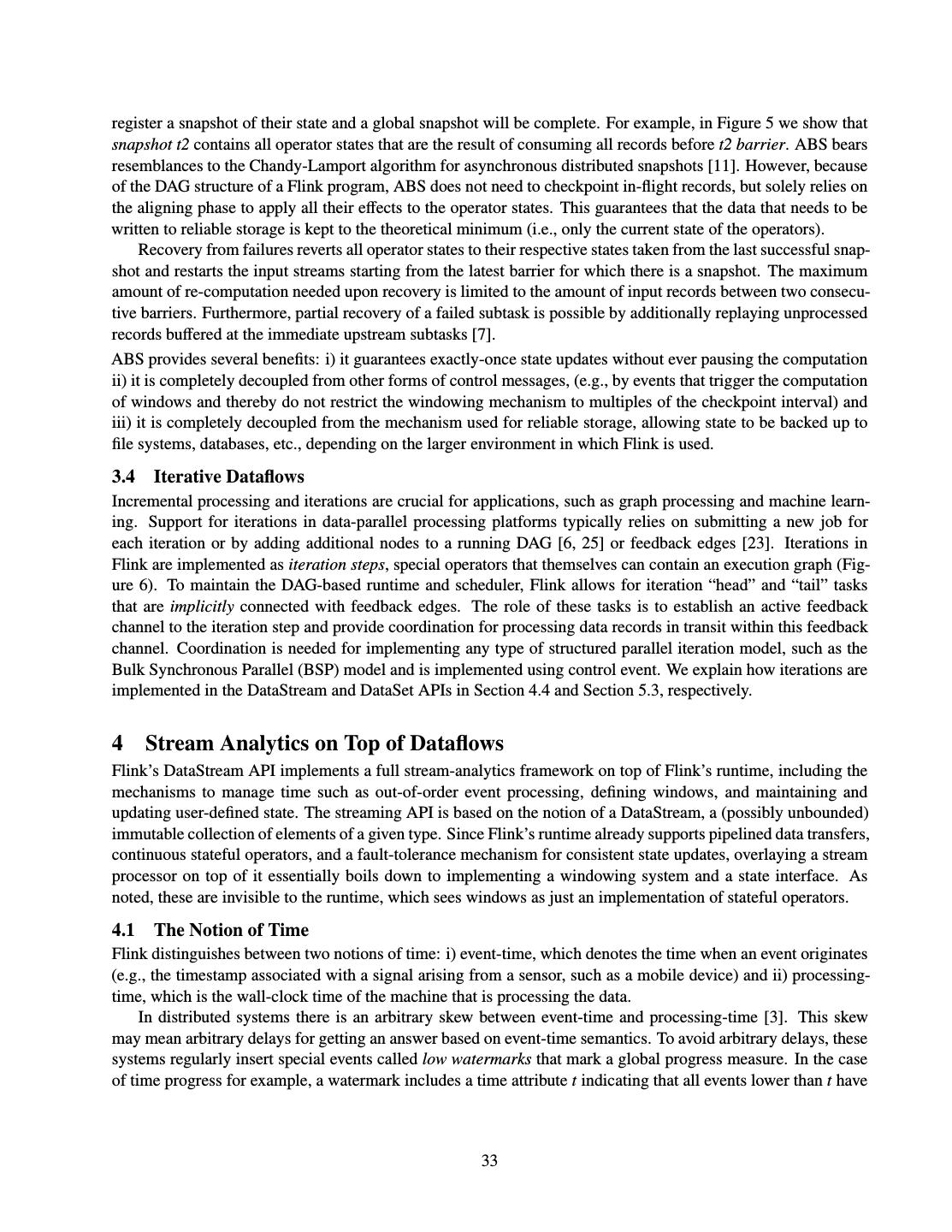 register a snapshot of their state and a global snapshot will be complete. For example, in Figure 5 we show that snapshot t2 contains all operator states that are the result of consuming all records before t2 barrier. ABS bears resemblances to the Chandy-Lamport algorithm for asynchronous distributed snapshots [11]. However, because of the DAG structure of a Flink program, ABS does not need to checkpoint in-flight records, but solely relies on the aligning phase to apply all their effects to the operator states. This guarantees that the data that needs to be written to reliable storage is kept to the theoretical minimum (i.e., only the current state of the operators).

Recovery from failures reverts all operator states to their respective states taken from the last successful snapshot and restarts the input streams starting from the latest barrier for which there is a snapshot. The maximum amount of re-computation needed upon recovery is limited to the amount of input records between two consecutive barriers. Furthermore, partial recovery of a failed subtask is possible by additionally replaying unprocessed records buffered at the immediate upstream subtasks [7].

ABS provides several benefits: i) it guarantees exactly-once state updates without ever pausing the computation ii) it is completely decoupled from other forms of control messages, (e.g., by events that trigger the computation of windows and thereby do not restrict the windowing mechanism to multiples of the checkpoint interval) and iii) it is completely decoupled from the mechanism used for reliable storage, allowing state to be backed up to file systems, databases, etc., depending on the larger environment in which Flink is used.

3.4 Iterative Dataflows

Incremental processing and iterations are crucial for applications, such as graph processing and machine learning. Support for iterations in data-parallel processing platforms typically relies on submitting a new job for each iteration or by adding additional nodes to a running DAG [6, 25] or feedback edges [23]. Iterations in Flink are implemented as iteration steps, special operators that themselves can contain an execution graph (Figure 6). To maintain the DAG-based runtime and scheduler, Flink allows for iteration “head” and “tail” tasks that are implicitly connected with feedback edges. The role of these tasks is to establish an active feedback channel to the iteration step and provide coordination for processing data records in transit within this feedback channel. Coordination is needed for implementing any type of structured parallel iteration model, such as the Bulk Synchronous Parallel (BSP) model and is implemented using control event. We explain how iterations are implemented in the DataStream and DataSet APIs in Section 4.4 and Section 5.3, respectively.

4 Stream Analytics on Top of Dataflows

Flink’s DataStream API implements a full stream-analytics framework on top of Flink’s runtime, including the mechanisms to manage time such as out-of-order event processing, defining windows, and maintaining and updating user-defined state. The streaming API is based on the notion of a DataStream, a (possibly unbounded) immutable collection of elements of a given type. Since Flink’s runtime already supports pipelined data transfers, continuous stateful operators, and a fault-tolerance mechanism for consistent state updates, overlaying a stream processor on top of it essentially boils down to implementing a windowing system and a state interface. As noted, these are invisible to the runtime, which sees windows as just an implementation of stateful operators.

4.1 The Notion of Time

Flink distinguishes between two notions of time: i) event-time, which denotes the time when an event originates (e.g., the timestamp associated with a signal arising from a sensor, such as a mobile device) and ii) processing-time, which is the wall-clock time of the machine that is processing the data.

In distributed systems there is an arbitrary skew between event-time and processing-time [3]. This skew may mean arbitrary delays for getting an answer based on event-time semantics. To avoid arbitrary delays, these systems regularly insert special events called low watermarks that mark a global progress measure. In the case of time progress for example, a watermark includes a time attribute $t$ indicating that all events lower than $t$ have

33